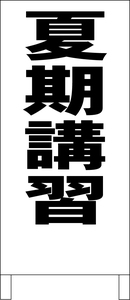 夏期講習